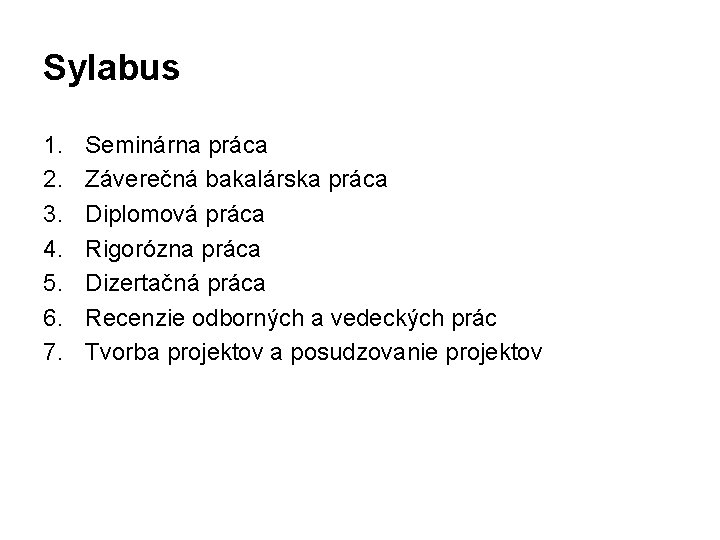 Sylabus

1. Seminárna práca
2. Záverečná bakalárska práca
3. Diplomová práca
4. Rigorózna práca
5. Dizertačná práca
6. Recenzie odborných a vedeckých prác
7. Tvorba projektov a posudzovanie projektov